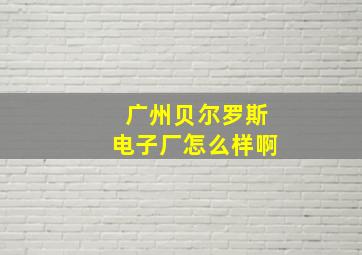 广州贝尔罗斯
电子厂怎么样啊